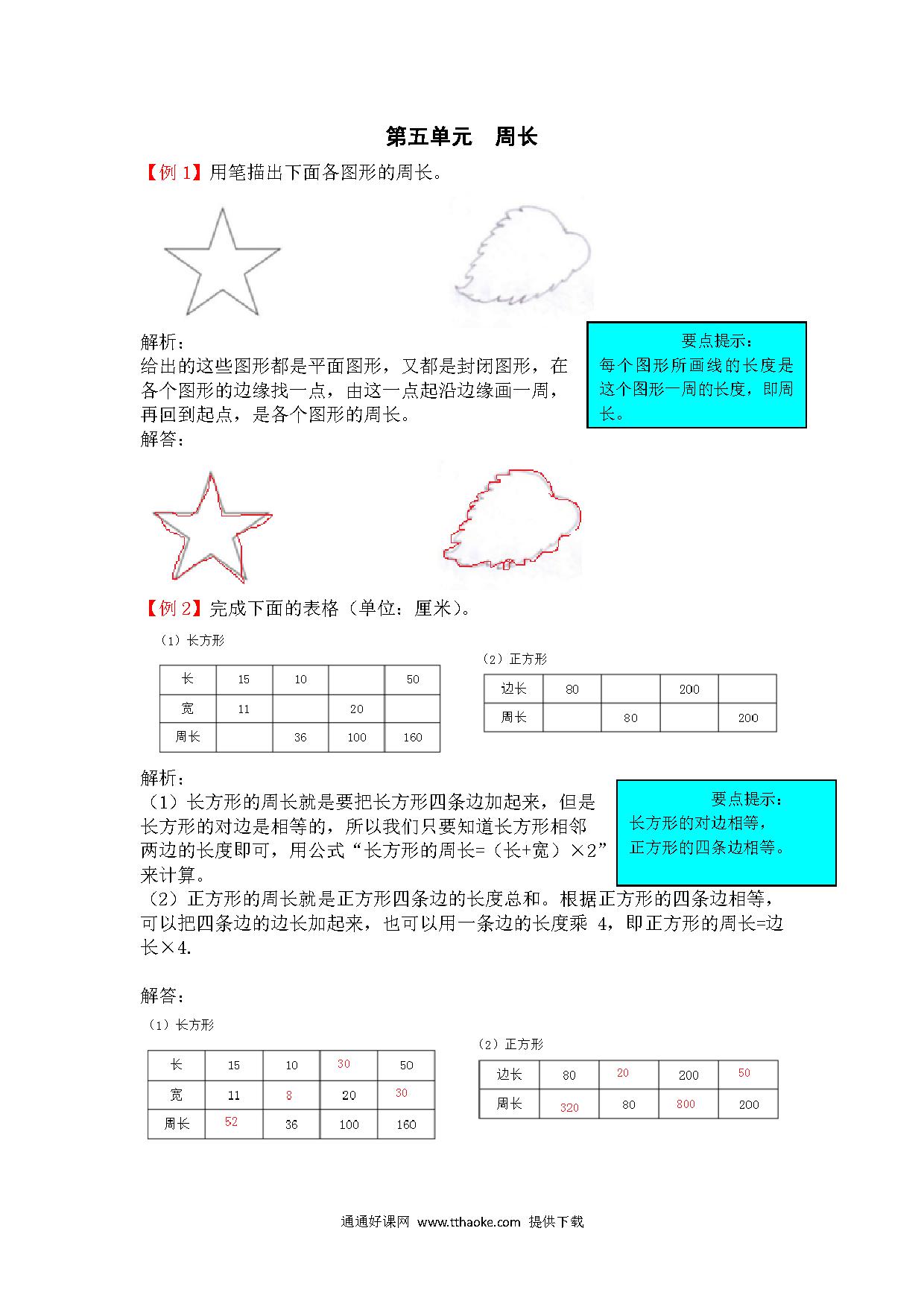 第五单元 周长

【例 1】用笔描出下面各图形的周长。

解析：
给出的这些图形都是平面图形，又都是封闭图形，在各个图形的边缘找一点，由这一点起沿边缘画一周，再回到起点，是各个图形的周长。
解答：

要点提示：
每个图形所画线的长度是这个图形一周的长度，即周长。

【例 2】完成下面的表格（单位：厘米）。

（1）长方形

| 长 | 15 | 10 |  | 50 |
|---|---|---|---|---|
| 宽 | 11 |  | 20 |  |
| 周长 |  | 36 | 100 | 160 |

（2）正方形

| 边长 | 80 |  | 200 |  |
|---|---|---|---|---|
| 周长 |  | 80 |  | 200 |

解析：
（1）长方形的周长就是要把长方形四条边加起来，但是长方形的对边是相等的，所以我们只要知道长方形相邻两边的长度即可，用公式“长方形的周长=（长+宽）×2”来计算。
（2）正方形的周长就是正方形四条边的长度总和。根据正方形的四条边相等，可以把四条边的边长加起来，也可以用一条边的长度乘 4，即正方形的周长=边长×4.

要点提示：
长方形的对边相等，
正方形的四条边相等。

解答：
（1）长方形

| 长 | 15 | 10 | 30 | 50 |
|---|---|---|---|---|
| 宽 | 11 | 8 | 20 | 30 |
| 周长 | 52 | 36 | 100 | 160 |

（2）正方形

| 边长 | 80 | 20 | 200 | 50 |
|---|---|---|---|---|
| 周长 | 320 | 80 | 800 | 200 |

通通好课网 www.tthaoke.com 提供下载